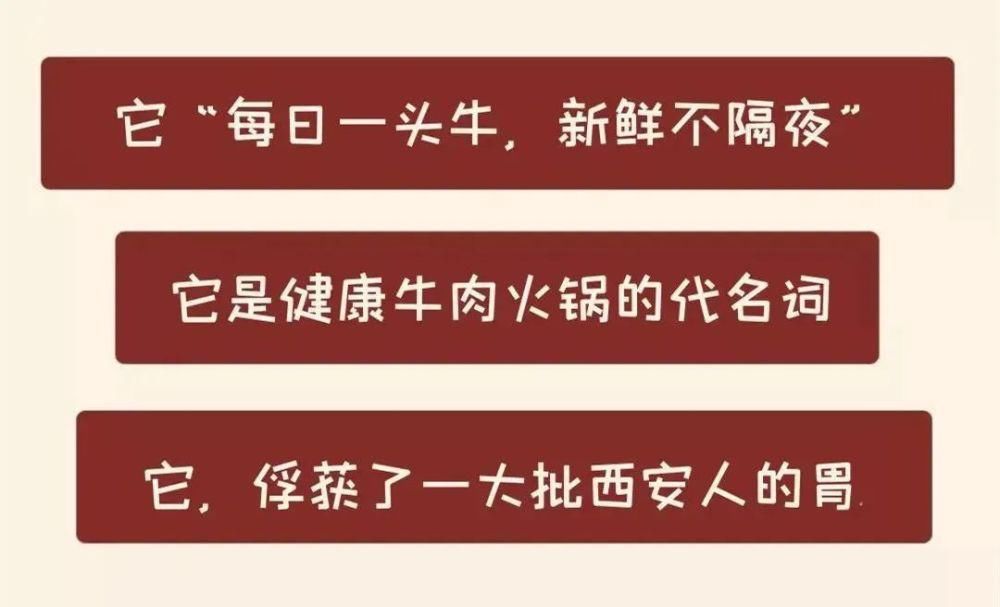 它“每日一头牛，新鲜不隔夜”

它是健康牛肉火锅的代名词

它，俘获了一大批西安人的胃.